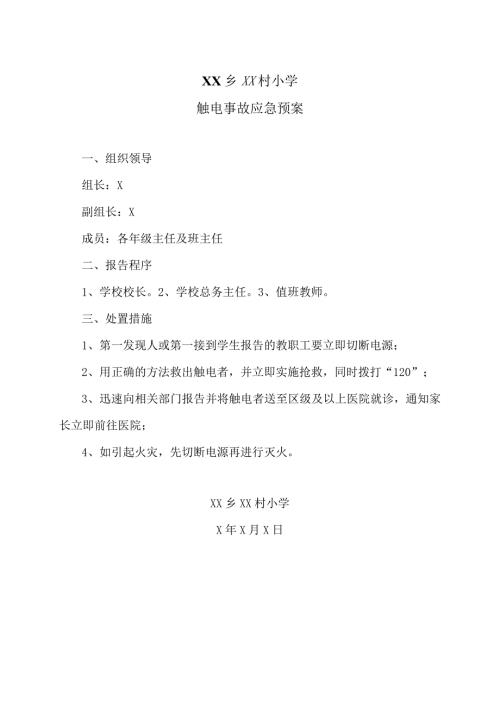 XX乡XX村小学

触电事故应急预案

一、组织领导

组长：X

副组长：X

成员：各年级主任及班主任

二、报告程序

1、学校校长。2、学校总务主任。3、值班教师。

三、处置措施

1、第一发现人或第一接到学生报告的教职工要立即切断电源；

2、用正确的方法救出触电者，并立即实施抢救，同时拨打“120”；

3、迅速向相关部门报告并将触电者送至区级及以上医院就诊，通知家长立即前往医院；

4、如引起火灾，先切断电源再进行灭火。

XX乡XX村小学

X年X月X日